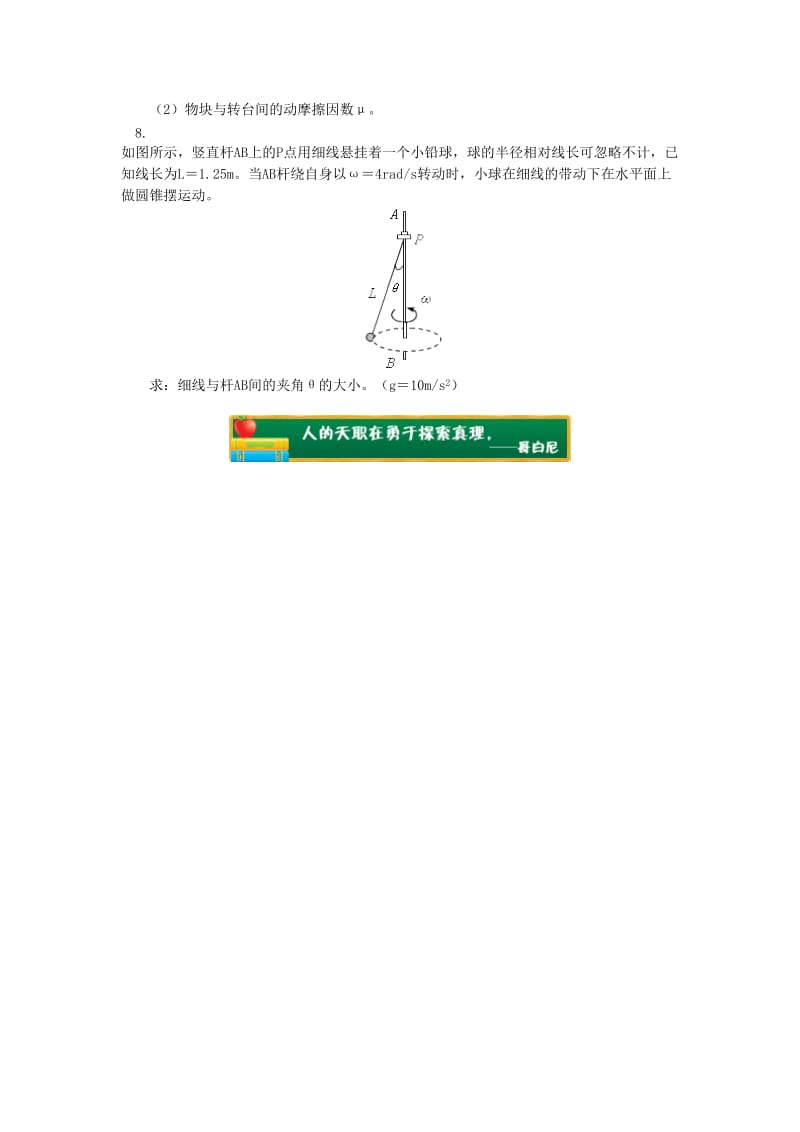 （2）物块与转台间的动摩擦因数μ。

8.
如图所示，竖直杆AB上的P点用细线悬挂着一个小铅球，球的半径相对线长可忽略不计，已知线长为L＝1.25m。当AB杆绕自身以ω＝4rad/s转动时，小球在细线的带动下在水平面上做圆锥摆运动。

A
P
L
θ
ω
B

求：细线与杆AB间的夹角θ的大小。（g＝10m/s$^2$）

人的天职在勇于探索真理。
——哥白尼